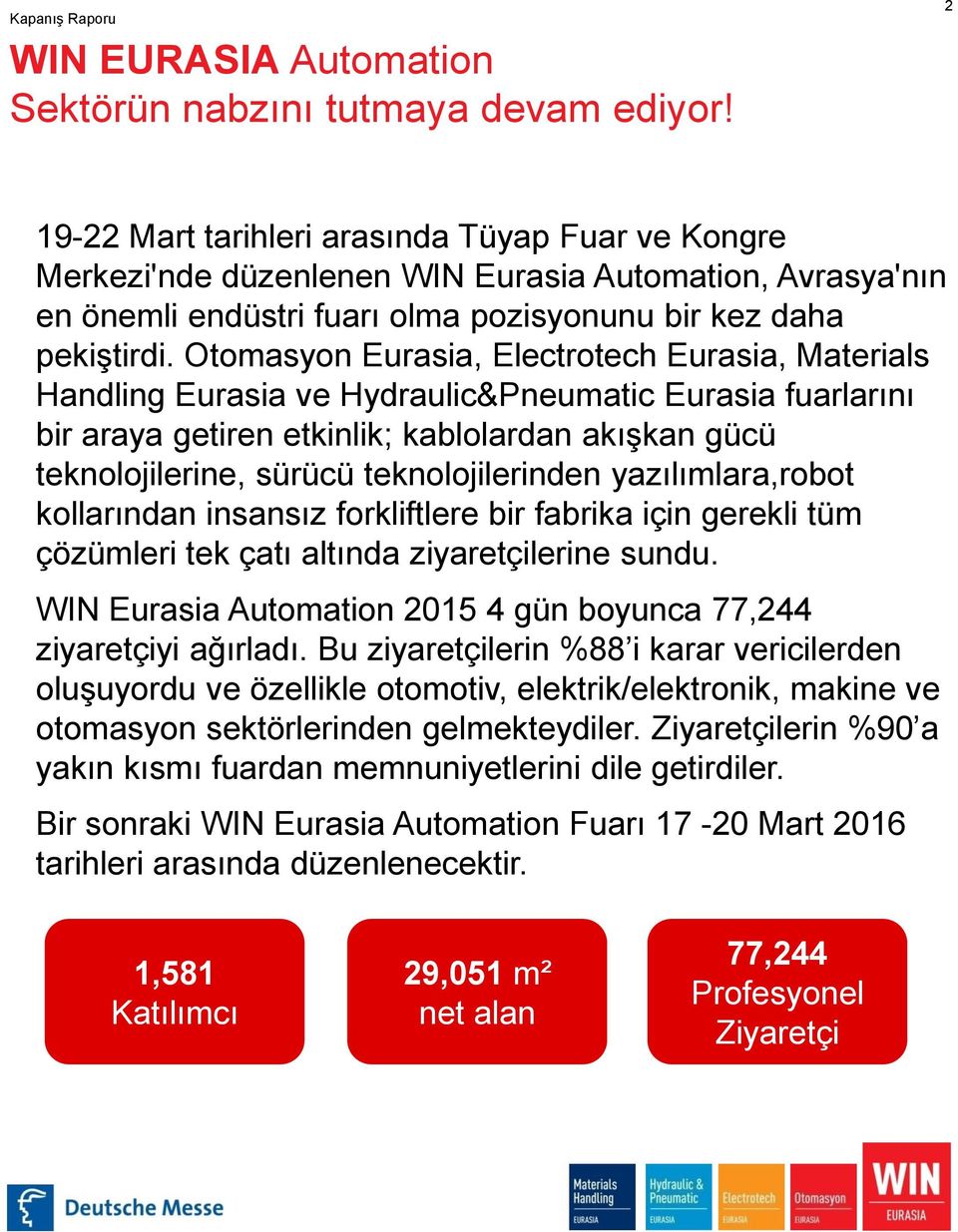 Kapanış Raporu

2

WIN EURASIA Automation
Sektörün nabzını tutmaya devam ediyor!

19-22 Mart tarihleri arasında Tüyap Fuar ve Kongre Merkezi'nde düzenlenen WIN Eurasia Automation, Avrasya'nın en önemli endüstri fuarı olma pozisyonunu bir kez daha pekiştirdi. Otomasyon Eurasia, Electrotech Eurasia, Materials Handling Eurasia ve Hydraulic&Pneumatic Eurasia fuarlarını bir araya getiren etkinlik; kablolardan akışkan gücü teknolojilerine, sürücü teknolojilerinden yazılımlara,robot kollarından insansız forkliftlere bir fabrika için gerekli tüm çözümleri tek çatı altında ziyaretçilerine sundu.

WIN Eurasia Automation 2015 4 gün boyunca 77,244 ziyaretçiyi ağırladı. Bu ziyaretçilerin %88’i karar vericilerden oluşuyordu ve özellikle otomotiv, elektrik/elektronik, makine ve otomasyon sektörlerinden gelmekteydiler. Ziyaretçilerin %90’a yakın kısmı fuardan memnuniyetlerini dile getirdiler.

Bir sonraki WIN Eurasia Automation Fuarı 17 -20 Mart 2016 tarihleri arasında düzenlenecektir.

1,581
Katılımcı

29,051 m²
net alan

77,244
Profesyonel
Ziyaretçi

Deutsche Messe

Materials Handling EURASIA

Hydraulic & Pneumatic EURASIA

Electrotech EURASIA

Otomasyon EURASIA

WIN EURASIA